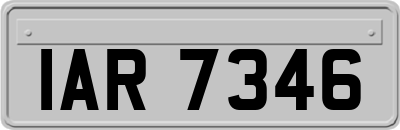 IAR 7346